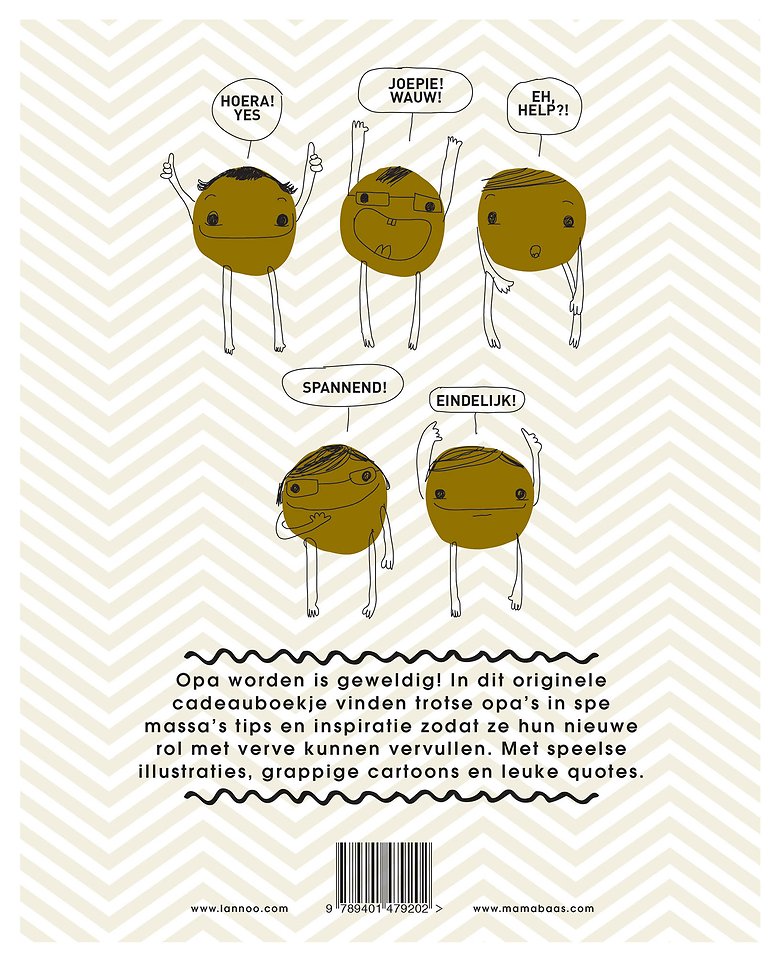 HOERA!
YES

JOEPIE!
WAUW!

EH,
HELP?!

SPANNEND!

EINDELIJK!

Opa worden is geweldig! In dit originele cadeauboekje vinden trotse opa's in spe massa's tips en inspiratie zodat ze hun nieuwe rol met verve kunnen vervullen. Met speelse illustraties, grappige cartoons en leuke quotes.

www.lannoo.com

9 789401 479202 >

www.mamabaas.com